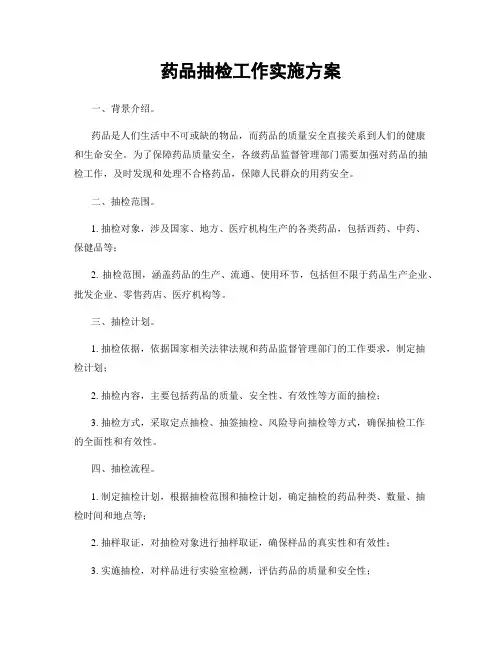 药品抽检工作实施方案

一、背景介绍。

药品是人们生活中不可或缺的物品，而药品的质量安全直接关系到人们的健康和生命安全。为了保障药品质量安全，各级药品监督管理部门需要加强对药品的抽检工作，及时发现和处理不合格药品，保障人民群众的用药安全。

二、抽检范围。

1. 抽检对象，涉及国家、地方、医疗机构生产的各类药品，包括西药、中药、保健品等；

2. 抽检范围，涵盖药品的生产、流通、使用环节，包括但不限于药品生产企业、批发企业、零售药店、医疗机构等。

三、抽检计划。

1. 抽检依据，依据国家相关法律法规和药品监督管理部门的工作要求，制定抽检计划；

2. 抽检内容，主要包括药品的质量、安全性、有效性等方面的抽检；

3. 抽检方式，采取定点抽检、抽签抽检、风险导向抽检等方式，确保抽检工作的全面性和有效性。

四、抽检流程。

1. 制定抽检计划，根据抽检范围和抽检计划，确定抽检的药品种类、数量、抽检时间和地点等；

2. 抽样取证，对抽检对象进行抽样取证，确保样品的真实性和有效性；

3. 实施抽检，对样品进行实验室检测，评估药品的质量和安全性；